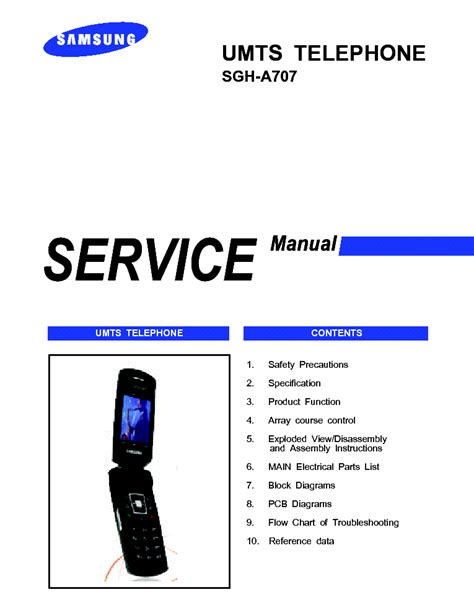 SAMSUNG

UMTS TELEPHONE
SGH-A707

SERVICE Manual

UMTS TELEPHONE

CONTENTS

1. Safety Precautions
2. Specification
3. Product Function
4. Array course control
5. Exploded View/Disassembly and Assembly Instructions
6. MAIN Electrical Parts List
7. Block Diagrams
8. PCB Diagrams
9. Flow Chart of Troubleshooting
10. Reference data